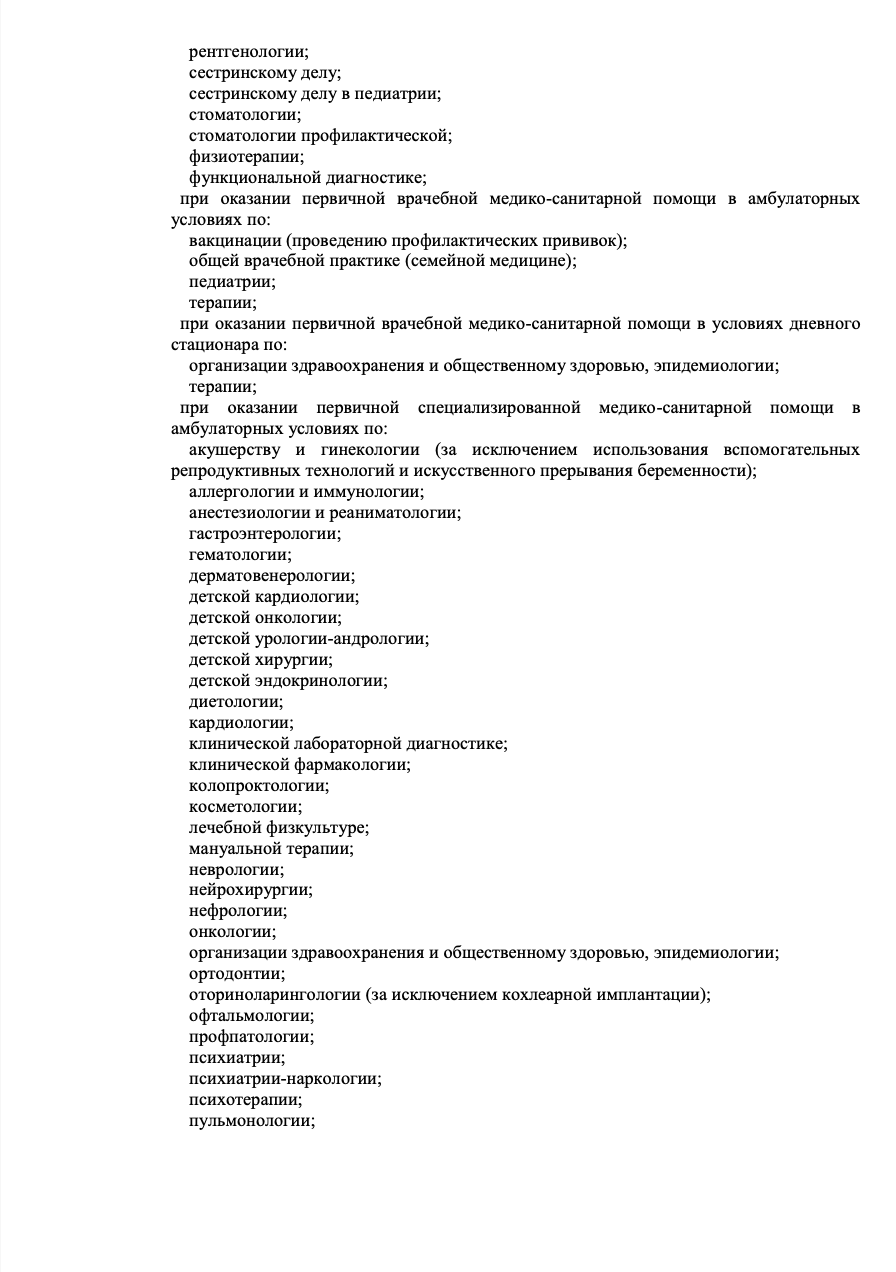 рентгенологии;
сестринскому делу;
сестринскому делу в педиатрии;
стоматологии;
стоматологии профилактической;
физиотерапии;
функциональной диагностике;
при оказании первичной врачебной медико-санитарной помощи в амбулаторных условиях по:
вакцинации (проведению профилактических прививок);
общей врачебной практике (семейной медицине);
педиатрии;
терапии;
при оказании первичной врачебной медико-санитарной помощи в условиях дневного стационара по:
организации здравоохранения и общественному здоровью, эпидемиологии;
терапии;
при оказании первичной специализированной медико-санитарной помощи в амбулаторных условиях по:
акушерству и гинекологии (за исключением использования вспомогательных репродуктивных технологий и искусственного прерывания беременности);
аллергологии и иммунологии;
анестезиологии и реаниматологии;
гастроэнтерологии;
гематологии;
дерматовенерологии;
детской кардиологии;
детской онкологии;
детской урологии-андрологии;
детской хирургии;
детской эндокринологии;
диетологии;
кардиологии;
клинической лабораторной диагностике;
клинической фармакологии;
колопроктологии;
косметологии;
лечебной физкультуре;
мануальной терапии;
неврологии;
нейрохирургии;
нефрологии;
онкологии;
организации здравоохранения и общественному здоровью, эпидемиологии;
ортодонтии;
оториноларингологии (за исключением кохлеарной имплантации);
офтальмологии;
профпатологии;
психиатрии;
психиатрии-наркологии;
психотерапии;
пульмонологии;